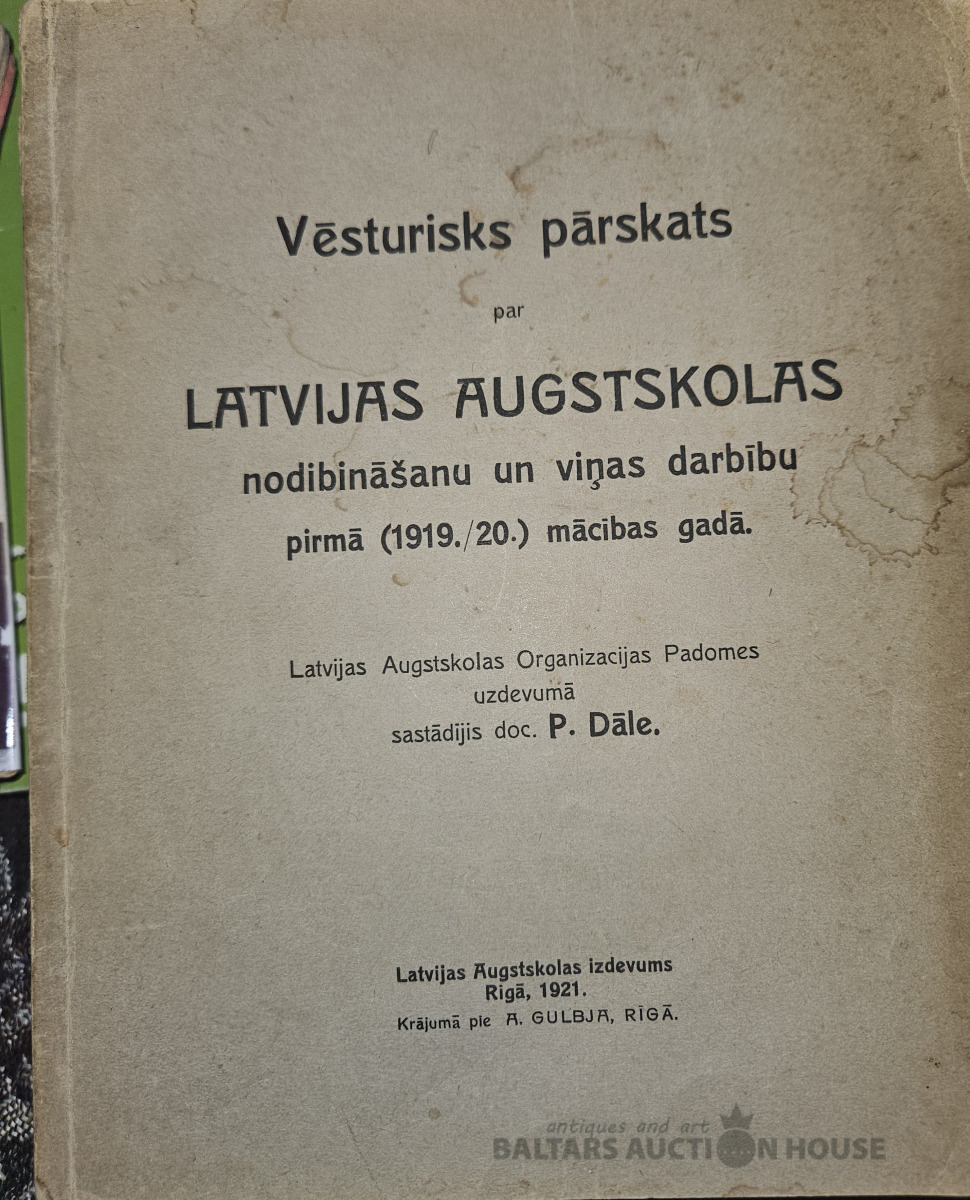 Vēsturisks pārskats

par

LATVIJAS AUGSTSKOLAS
nodibināšanu un viņas darbību
pirmā (1919./20.) mācibas gadā.

Latvijas Augstskolas Organizacijas Padomes
uzdevumā
sastādijis doc. P. Dāle.

Latvijas Augstskolas izdevums
Rigā, 1921.
Krājumā pie A. GULBJA, RĪGĀ.

antiques and art
BALTARS AUCTION HOUSE